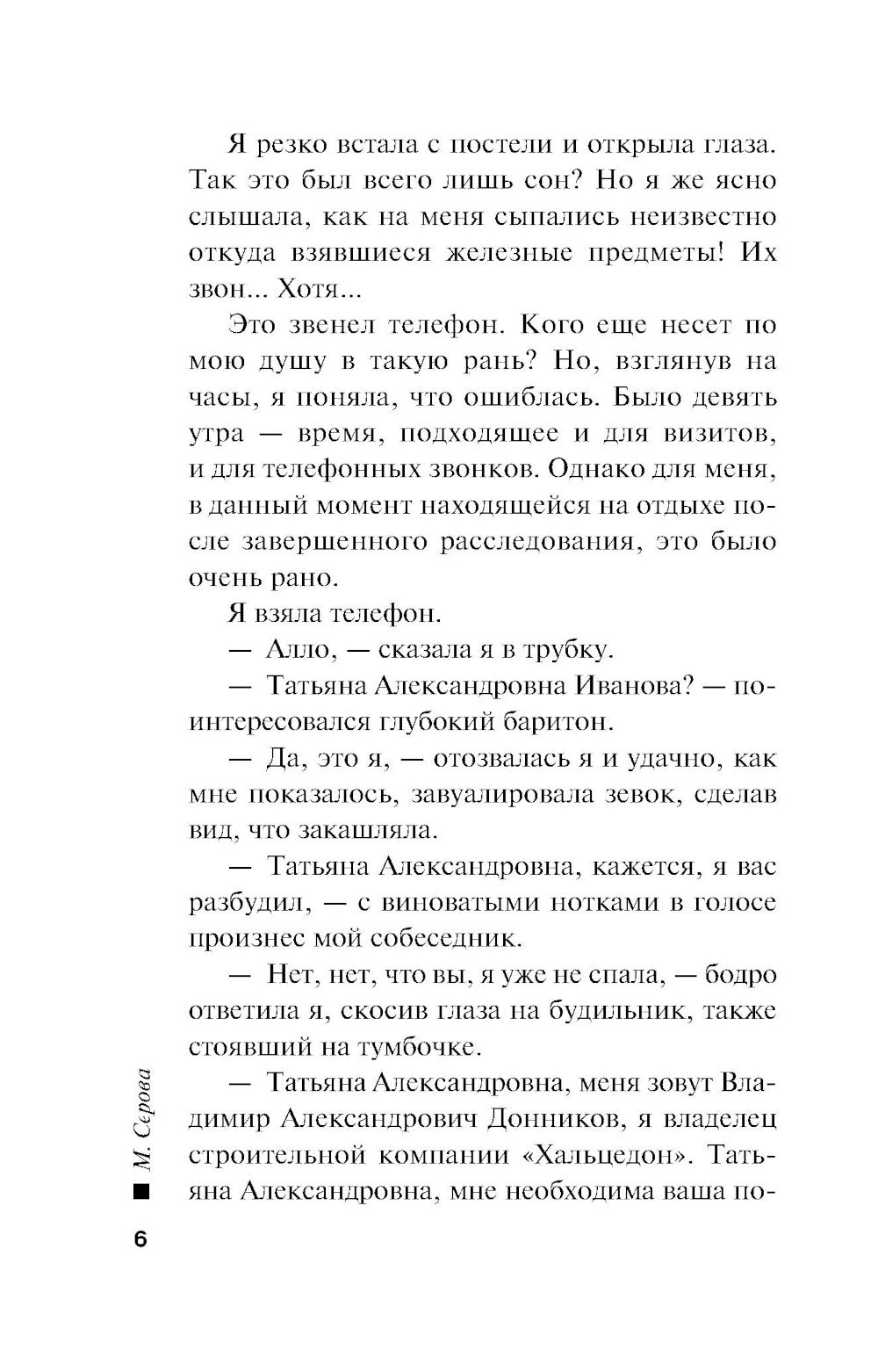 Я резко встала с постели и открыла глаза. Так это был всего лишь сон? Но я же ясно слышала, как на меня сыпались неизвестно откуда взявшиеся железные предметы! Их звон... Хотя...

Это звенел телефон. Кого еще несет по мою душу в такую рань? Но, взглянув на часы, я поняла, что ошиблась. Было девять утра — время, подходящее и для визитов, и для телефонных звонков. Однако для меня, в данный момент находящейся на отдыхе после завершенного расследования, это было очень рано.

Я взяла телефон.

— Алло, — сказала я в трубку.

— Татьяна Александровна Иванова? — поинтересовался глубокий баритон.

— Да, это я, — отозвалась я и удачно, как мне показалось, завуалировала зевок, сделав вид, что закашляла.

— Татьяна Александровна, кажется, я вас разбудил, — с виноватыми нотками в голосе произнес мой собеседник.

— Нет, нет, что вы, я уже не спала, — бодро ответила я, скосив глаза на будильник, также стоявший на тумбочке.

— Татьяна Александровна, меня зовут Владимир Александрович Донников, я владелец строительной компании «Хальцедон». Татьяна Александровна, мне необходима ваша по-

М. Серова

6